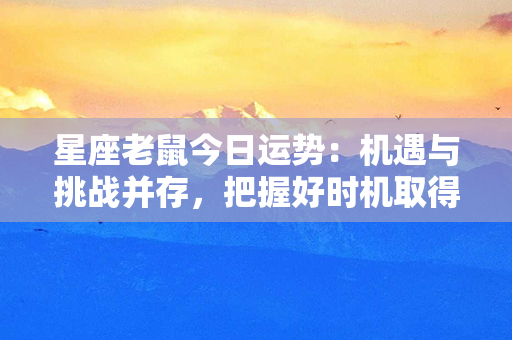 星座老鼠今日运势：机遇与挑战并存，把握好时机取得